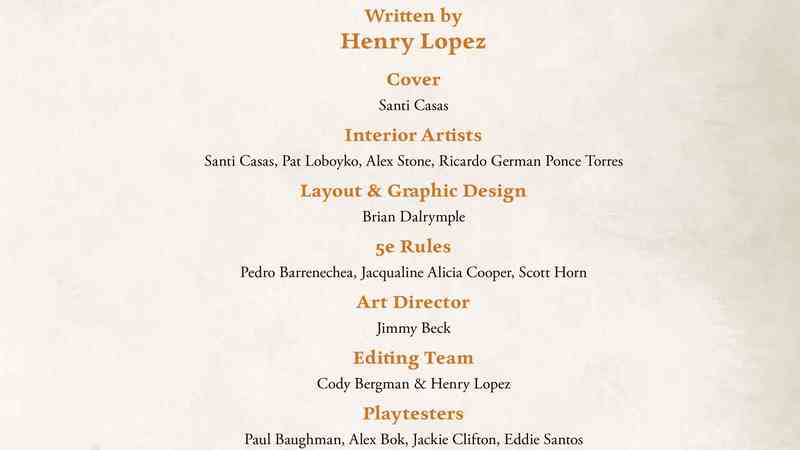 Written by
Henry Lopez

Cover
Santi Casas

Interior Artists
Santi Casas, Pat Loboyko, Alex Stone, Ricardo German Ponce Torres

Layout & Graphic Design
Brian Dalrymple

5e Rules
Pedro Barrenechea, Jacqualine Alicia Cooper, Scott Horn

Art Director
Jimmy Beck

Editing Team
Cody Bergman & Henry Lopez

Playtesters
Paul Baughman, Alex Bok, Jackie Clifton, Eddie Santos